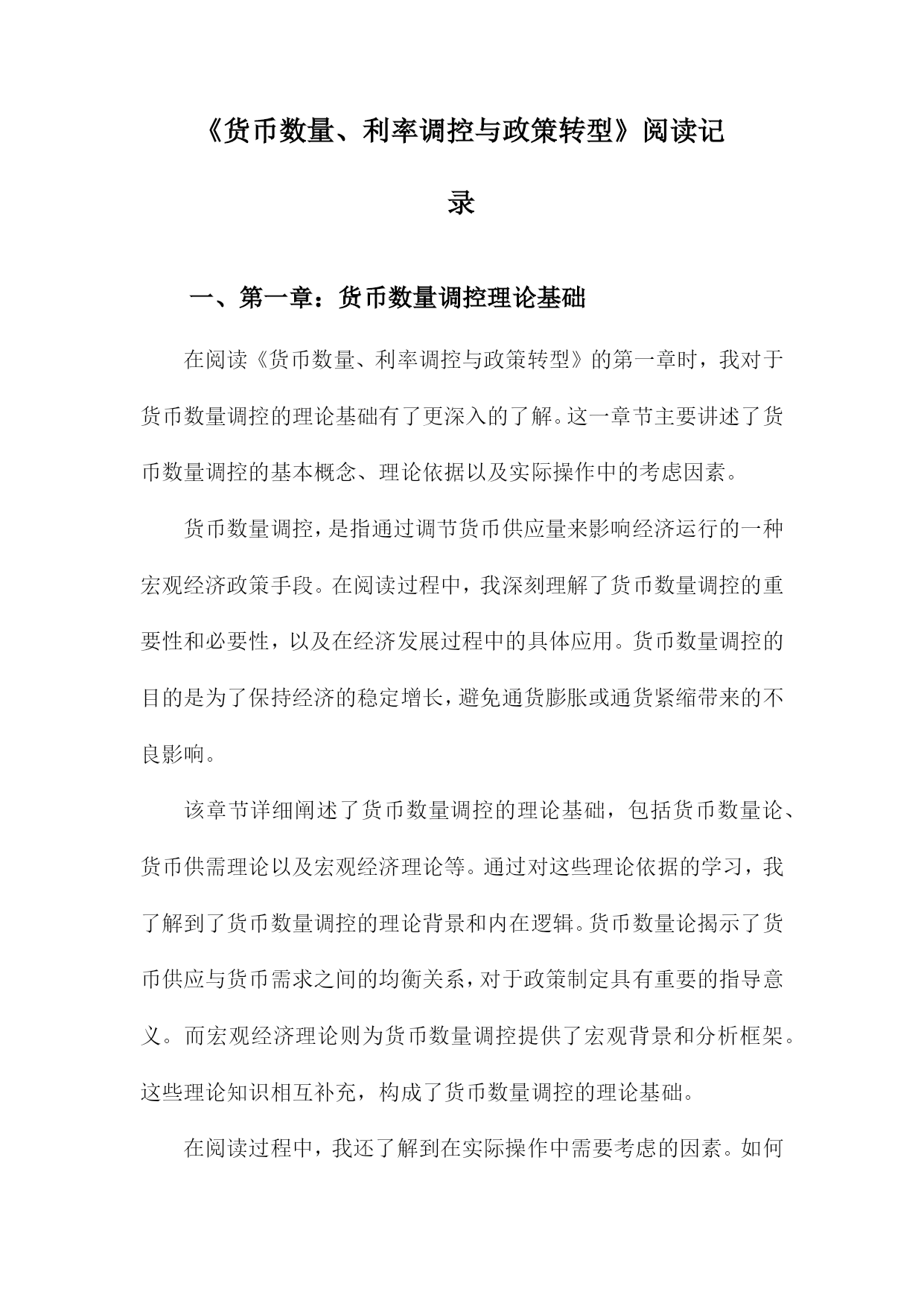 《货币数量、利率调控与政策转型》阅读记录

一、第一章：货币数量调控理论基础

在阅读《货币数量、利率调控与政策转型》的第一章时，我对于货币数量调控的理论基础有了更深入的了解。这一章节主要讲述了货币数量调控的基本概念、理论依据以及实际操作中的考虑因素。

货币数量调控，是指通过调节货币供应量来影响经济运行的一种宏观经济政策手段。在阅读过程中，我深刻理解了货币数量调控的重要性和必要性，以及在经济发展过程中的具体应用。货币数量调控的目的是为了保持经济的稳定增长，避免通货膨胀或通货紧缩带来的不良影响。

该章节详细阐述了货币数量调控的理论基础，包括货币数量论、货币供需理论以及宏观经济理论等。通过对这些理论依据的学习，我了解到了货币数量调控的理论背景和内在逻辑。货币数量论揭示了货币供应与货币需求之间的均衡关系，对于政策制定具有重要的指导意义。而宏观经济理论则为货币数量调控提供了宏观背景和分析框架。这些理论知识相互补充，构成了货币数量调控的理论基础。

在阅读过程中，我还了解到在实际操作中需要考虑的因素。如何